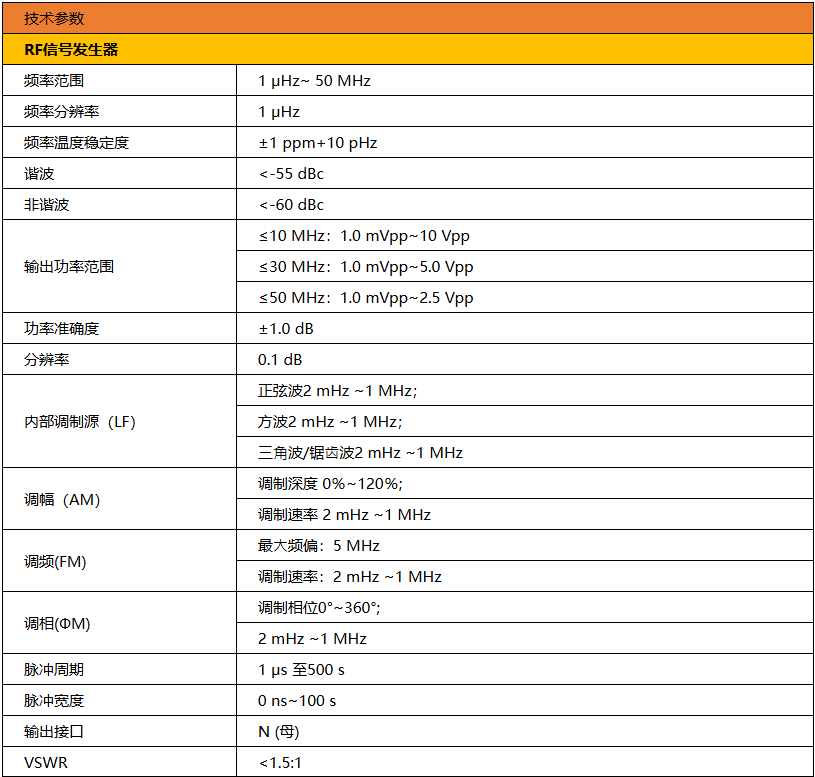 | 技术参数 | |
|---|---|
| RF信号发生器 | |
| 频率范围 | 1 μHz~ 50 MHz |
| 频率分辨率 | 1 μHz |
| 频率温度稳定度 | ±1 ppm+10 pHz |
| 谐波 | <-55 dBc |
| 非谐波 | <-60 dBc |
| 输出功率范围 | ≤10 MHz：1.0 mVpp~10 Vpp |
| | ≤30 MHz：1.0 mVpp~5.0 Vpp |
| | ≤50 MHz：1.0 mVpp~2.5 Vpp |
| 功率准确度 | ±1.0 dB |
| 分辨率 | 0.1 dB |
| 内部调制源（LF) | 正弦波2 mHz ~1 MHz; |
| | 方波2 mHz ~1 MHz; |
| | 三角波/锯齿波2 mHz ~1 MHz |
| 调幅（AM) | 调制深度 0%~120%; |
| | 调制速率 2 mHz ~1 MHz |
| 调频(FM) | 最大频偏：5 MHz |
| | 调制速率：2 mHz ~1 MHz |
| 调相(ΦM) | 调制相位0°~360°; |
| | 2 mHz ~1 MHz |
| 脉冲周期 | 1 μs 至500 s |
| 脉冲宽度 | 0 ns~100 s |
| 输出接口 | N (母) |
| VSWR | <1.5:1 |